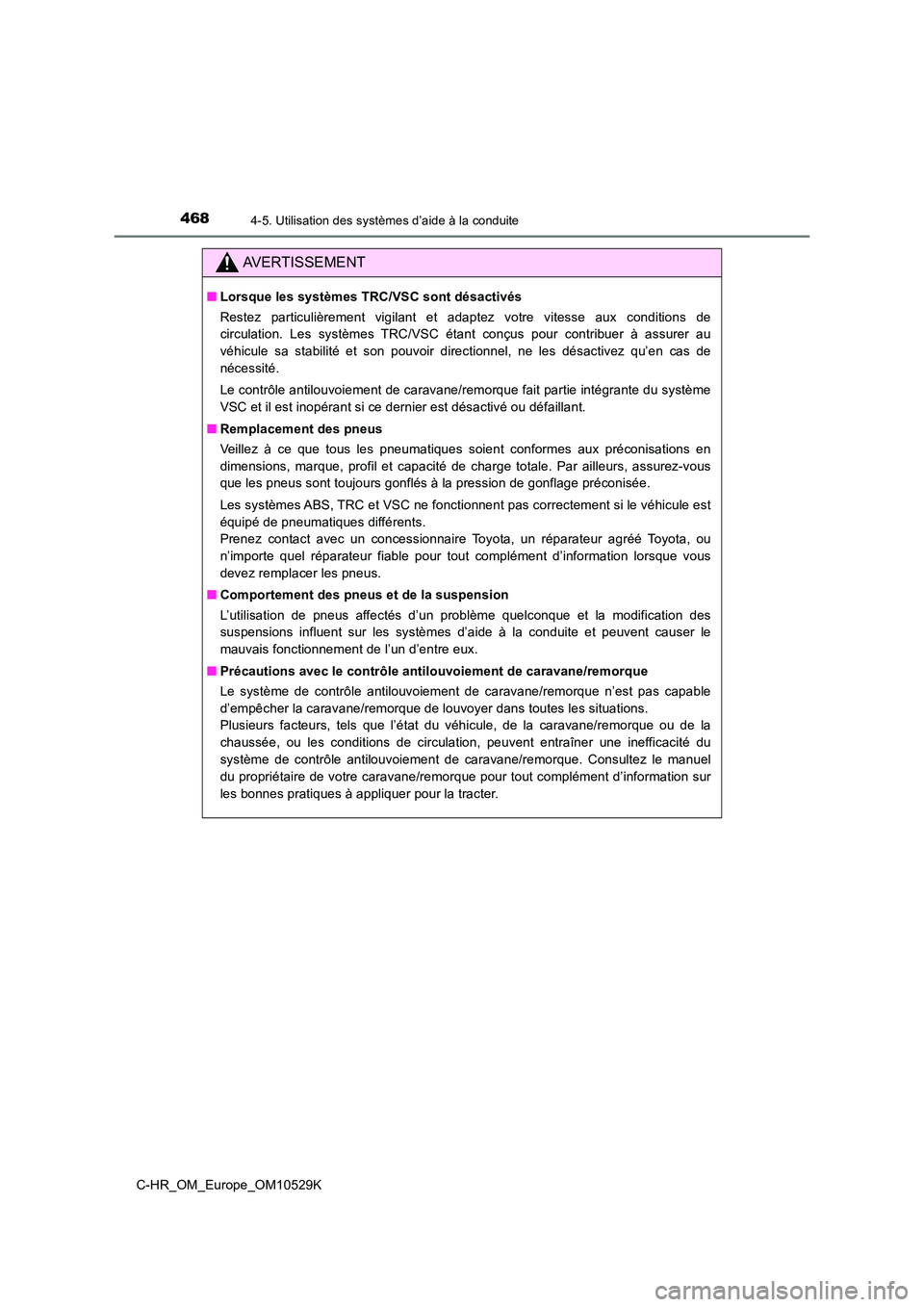 468 4-5. Utilisation des systèmes d’aide à la conduite

AVERTISSEMENT

■ Lorsque les systèmes TRC/VSC sont désactivés

Restez particulièrement vigilant et adaptez votre vitesse aux conditions de circulation. Les systèmes TRC/VSC étant conçus pour contribuer à assurer au véhicule sa stabilité et son pouvoir directionnel, ne les désactivez qu’en cas de nécessité.

Le contrôle antilouvoiement de caravane/remorque fait partie intégrante du système VSC et il est inopérant si ce dernier est désactivé ou défaillant.

■ Remplacement des pneus

Veillez à ce que tous les pneumatiques soient conformes aux préconisations en dimensions, marque, profil et capacité de charge totale. Par ailleurs, assurez-vous que les pneus sont toujours gonflés à la pression de gonflage préconisée.

Les systèmes ABS, TRC et VSC ne fonctionnent pas correctement si le véhicule est équipé de pneumatiques différents.
Prenez contact avec un concessionnaire Toyota, un réparateur agréé Toyota, ou n’importe quel réparateur fiable pour tout complément d’information lorsque vous devez remplacer les pneus.

■ Comportement des pneus et de la suspension

L’utilisation de pneus affectés d’un problème quelconque et la modification des suspensions influent sur les systèmes d’aide à la conduite et peuvent causer le mauvais fonctionnement de l’un d’entre eux.

■ Précautions avec le contrôle antilouvoiement de caravane/remorque

Le système de contrôle antilouvoiement de caravane/remorque n’est pas capable d’empêcher la caravane/remorque de louvoyer dans toutes les situations.
Plusieurs facteurs, tels que l’état du véhicule, de la caravane/remorque ou de la chaussée, ou les conditions de circulation, peuvent entraîner une inefficacité du système de contrôle antilouvoiement de caravane/remorque. Consultez le manuel du propriétaire de votre caravane/remorque pour tout complément d’information sur les bonnes pratiques à appliquer pour la tracter.

C-HR_OM_Europe_OM10529K

carmanualsonline.info